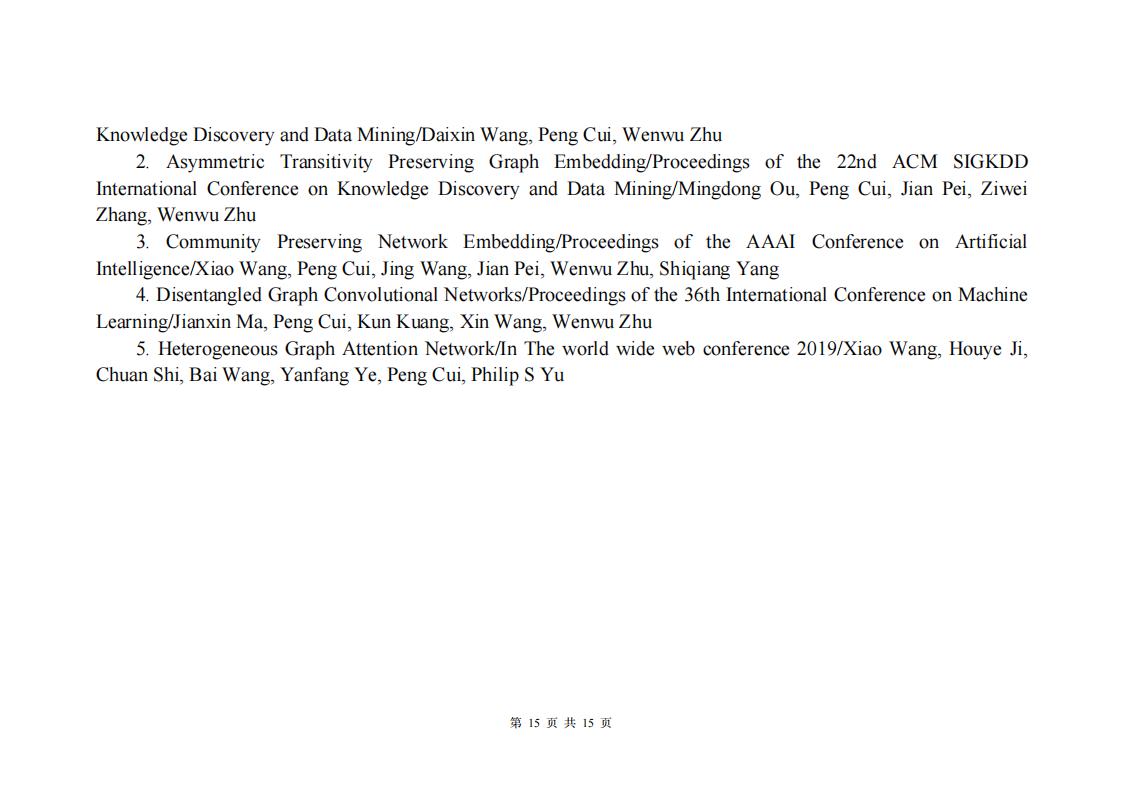 Knowledge Discovery and Data Mining/Daixin Wang, Peng Cui, Wenwu Zhu

2. Asymmetric Transitivity Preserving Graph Embedding/Proceedings of the 22nd ACM SIGKDD International Conference on Knowledge Discovery and Data Mining/Mingdong Ou, Peng Cui, Jian Pei, Ziwei Zhang, Wenwu Zhu

3. Community Preserving Network Embedding/Proceedings of the AAAI Conference on Artificial Intelligence/Xiao Wang, Peng Cui, Jing Wang, Jian Pei, Wenwu Zhu, Shiqiang Yang

4. Disentangled Graph Convolutional Networks/Proceedings of the 36th International Conference on Machine Learning/Jianxin Ma, Peng Cui, Kun Kuang, Xin Wang, Wenwu Zhu

5. Heterogeneous Graph Attention Network/In The world wide web conference 2019/Xiao Wang, Houye Ji, Chuan Shi, Bai Wang, Yanfang Ye, Peng Cui, Philip S Yu

第 15 页 共 15 页